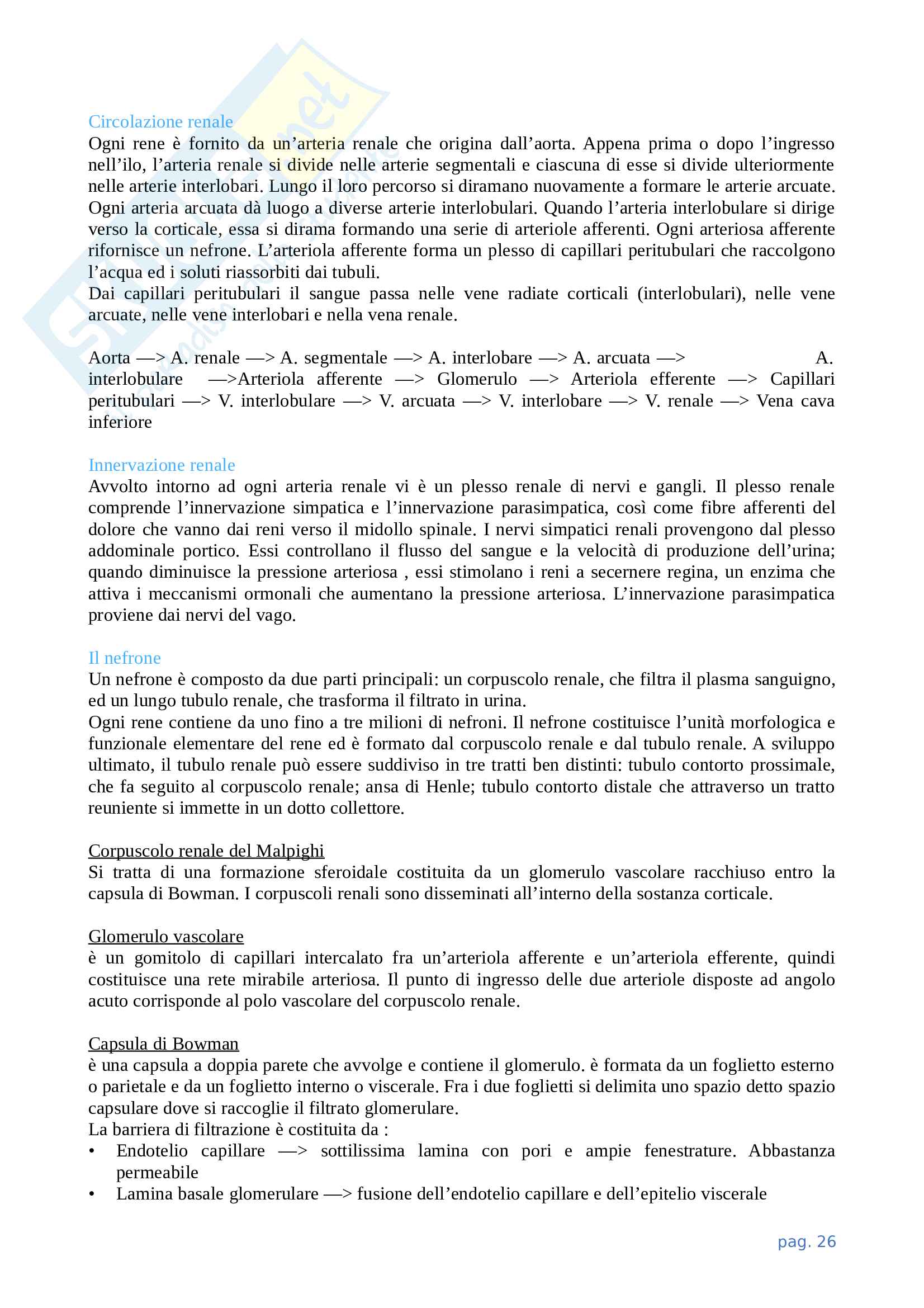 Circolazione renale
Ogni rene è fornito da un'arteria renale che origina dall'aorta. Appena prima o dopo l'ingresso nell'ilo, l'arteria renale si divide nelle arterie segmentali e ciascuna di esse si divide ulteriormente nelle arterie interlobari. Lungo il loro percorso si diramano nuovamente a formare le arterie arcuate. Ogni arteria arcuata dà luogo a diverse arterie interlobulari. Quando l'arteria interlobulare si dirige verso la corticale, essa si dirama formando una serie di arteriole afferenti. Ogni arteriosa afferente rifornisce un nefrone. L'arteriola afferente forma un plesso di capillari peritubulari che raccolgono l'acqua ed i soluti riassorbiti dai tubuli.
Dai capillari peritubulari il sangue passa nelle vene radiate corticali (interlobulari), nelle vene arcuate, nelle vene interlobari e nella vena renale.

Aorta —> A. renale —> A. segmentale —> A. interlobare —> A. arcuata —> A. interlobulare —>Arteriola afferente —> Glomerulo —> Arteriola efferente —> Capillari peritubulari —> V. interlobulare —> V. arcuata —> V. interlobare —> V. renale —> Vena cava inferiore

Innervazione renale
Avvolto intorno ad ogni arteria renale vi è un plesso renale di nervi e gangli. Il plesso renale comprende l'innervazione simpatica e l'innervazione parasimpatica, così come fibre afferenti del dolore che vanno dai reni verso il midollo spinale. I nervi simpatici renali provengono dal plesso addominale portico. Essi controllano il flusso del sangue e la velocità di produzione dell'urina; quando diminuisce la pressione arteriosa , essi stimolano i reni a secernere regina, un enzima che attiva i meccanismi ormonali che aumentano la pressione arteriosa. L'innervazione parasimpatica proviene dai nervi del vago.

Il nefrone
Un nefrone è composto da due parti principali: un corpuscolo renale, che filtra il plasma sanguigno, ed un lungo tubulo renale, che trasforma il filtrato in urina.
Ogni rene contiene da uno fino a tre milioni di nefroni. Il nefrone costituisce l'unità morfologica e funzionale elementare del rene ed è formato dal corpuscolo renale e dal tubulo renale. A sviluppo ultimato, il tubulo renale può essere suddiviso in tre tratti ben distinti: tubulo contorto prossimale, che fa seguito al corpuscolo renale; ansa di Henle; tubulo contorto distale che attraverso un tratto reuniente si immette in un dotto collettore.

Corpuscolo renale del Malpighi
Si tratta di una formazione sferoidale costituita da un glomerulo vascolare racchiuso entro la capsula di Bowman. I corpuscoli renali sono disseminati all'interno della sostanza corticale.

Glomerulo vascolare
è un gomitolo di capillari intercalato fra un'arteriola afferente e un'arteriola efferente, quindi costituisce una rete mirabile arteriosa. Il punto di ingresso delle due arteriole disposte ad angolo acuto corrisponde al polo vascolare del corpuscolo renale.

Capsula di Bowman
è una capsula a doppia parete che avvolge e contiene il glomerulo. è formata da un foglietto esterno o parietale e da un foglietto interno o viscerale. Fra i due foglietti si delimita uno spazio detto spazio capsulare dove si raccoglie il filtrato glomerulare.
La barriera di filtrazione è costituita da :
• Endotelio capillare —> sottilissima lamina con pori e ampie fenestrature. Abbastanza permeabile
• Lamina basale glomerulare —> fusione dell'endotelio capillare e dell'epitelio viscerale

pag. 26